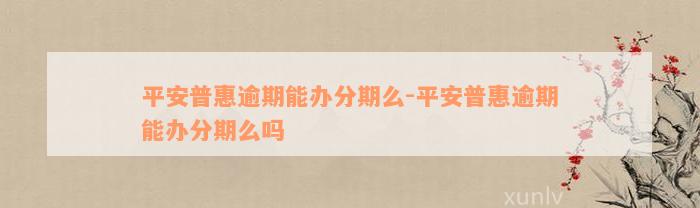 平安普惠逾期能办分期么-平安普惠逾期能办分期么吗

xunlv